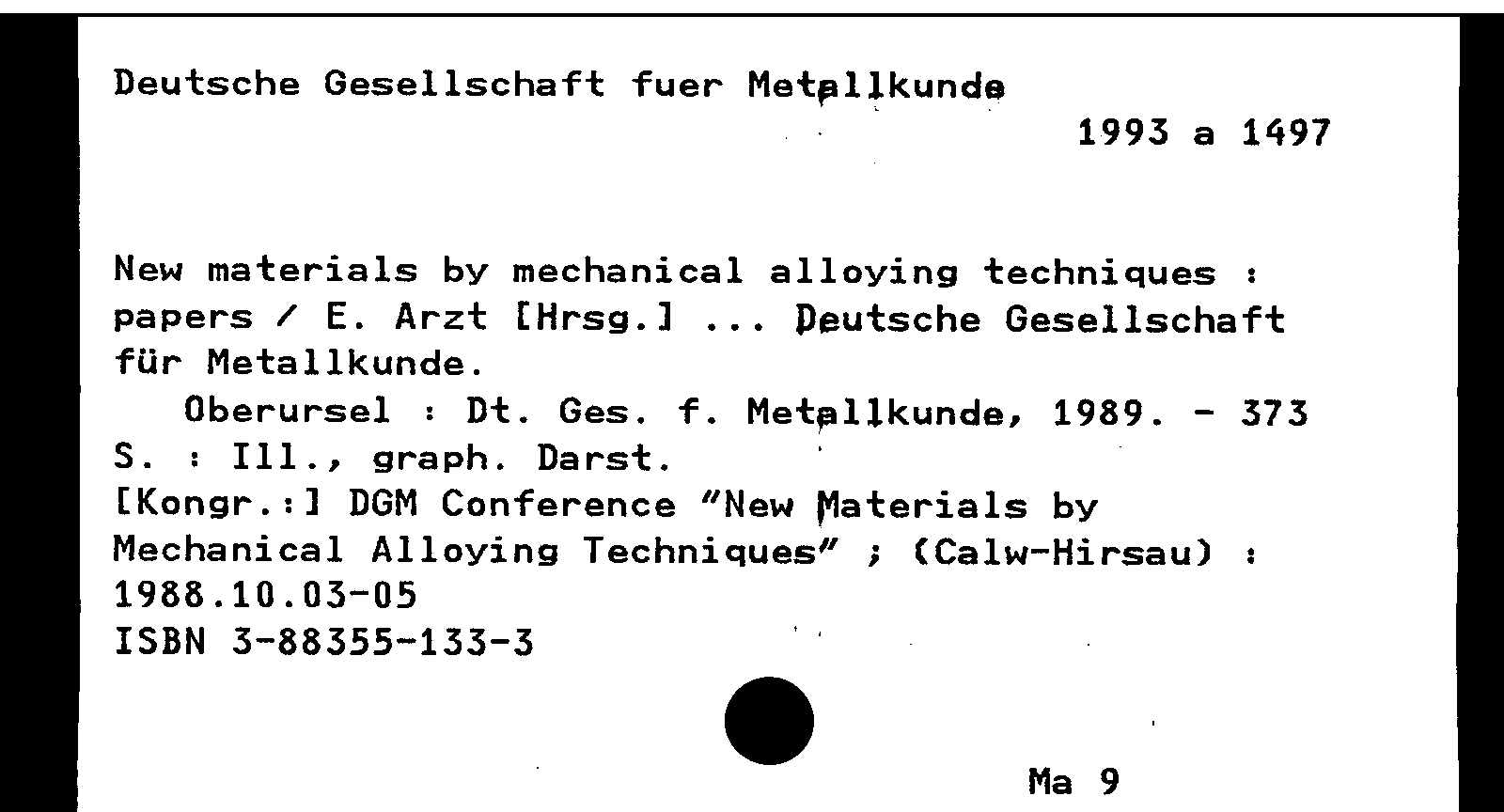 Deutsche Gesellschaft fuer Metallkunde

1993 a 1497

New materials by mechanical alloying techniques : papers / E. Arzt [Hrsg.] ... Deutsche Gesellschaft für Metallkunde.

Oberursel : Dt. Ges. f. Metallkunde, 1989. - 373 S. : Ill., graph. Darst.

[Kongr.:] DGM Conference "New Materials by Mechanical Alloying Techniques" ; (Calw-Hirsau) : 1988.10.03-05

ISBN 3-88355-133-3

Ma 9